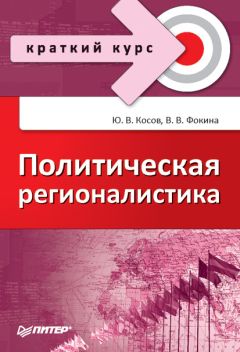 краткий курс

Ю. В. Косов, В. В. Фокина

Политическая регионалистика

ПИТЕР